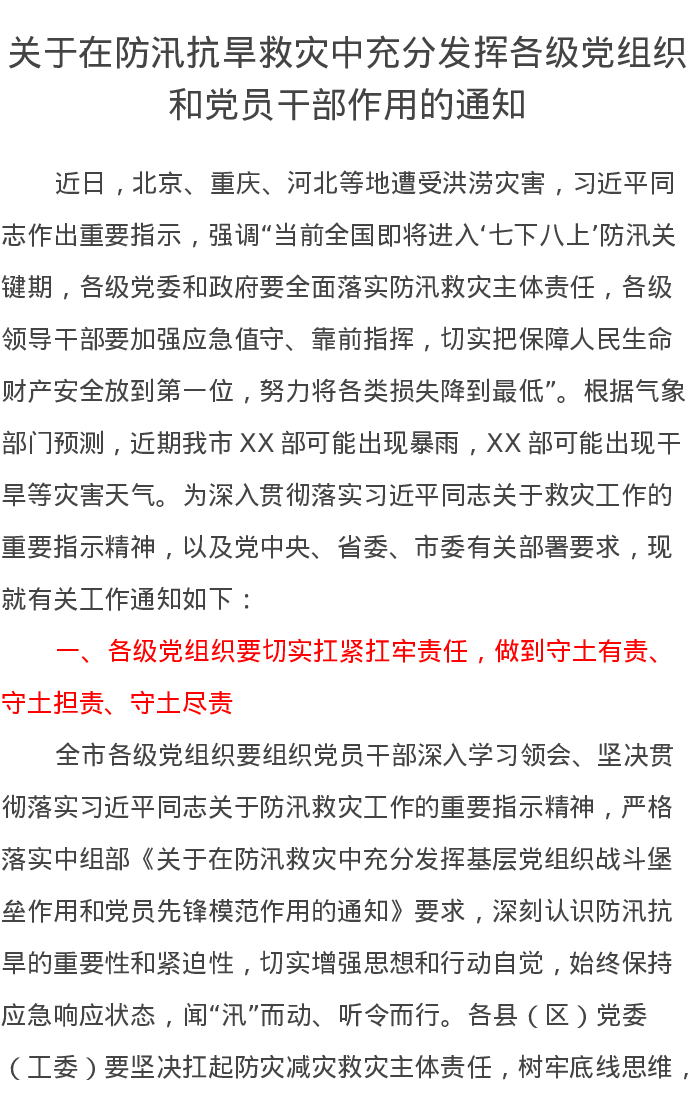 关于在防汛抗旱救灾中充分发挥各级党组织和党员干部作用的通知

近日，北京、重庆、河北等地遭受洪涝灾害，习近平同志作出重要指示，强调“当前全国即将进入‘七下八上’防汛关键期，各级党委和政府要全面落实防汛救灾主体责任，各级领导干部要加强应急值守、靠前指挥，切实把保障人民生命财产安全放到第一位，努力将各类损失降到最低”。根据气象部门预测，近期我市XX部可能出现暴雨，XX部可能出现干旱等灾害天气。为深入贯彻落实习近平同志关于救灾工作的重要指示精神，以及党中央、省委、市委有关部署要求，现就有关工作通知如下：

一、各级党组织要切实扛紧扛牢责任，做到守土有责、守土担责、守土尽责

全市各级党组织要组织党员干部深入学习领会、坚决贯彻落实习近平同志关于防汛救灾工作的重要指示精神，严格落实中组部《关于在防汛救灾中充分发挥基层党组织战斗堡垒作用和党员先锋模范作用的通知》要求，深刻认识防汛抗旱的重要性和紧迫性，切实增强思想和行动自觉，始终保持应急响应状态，闻“汛”而动、听令而行。各县（区）党委（工委）要坚决扛起防灾减灾救灾主体责任，树牢底线思维，